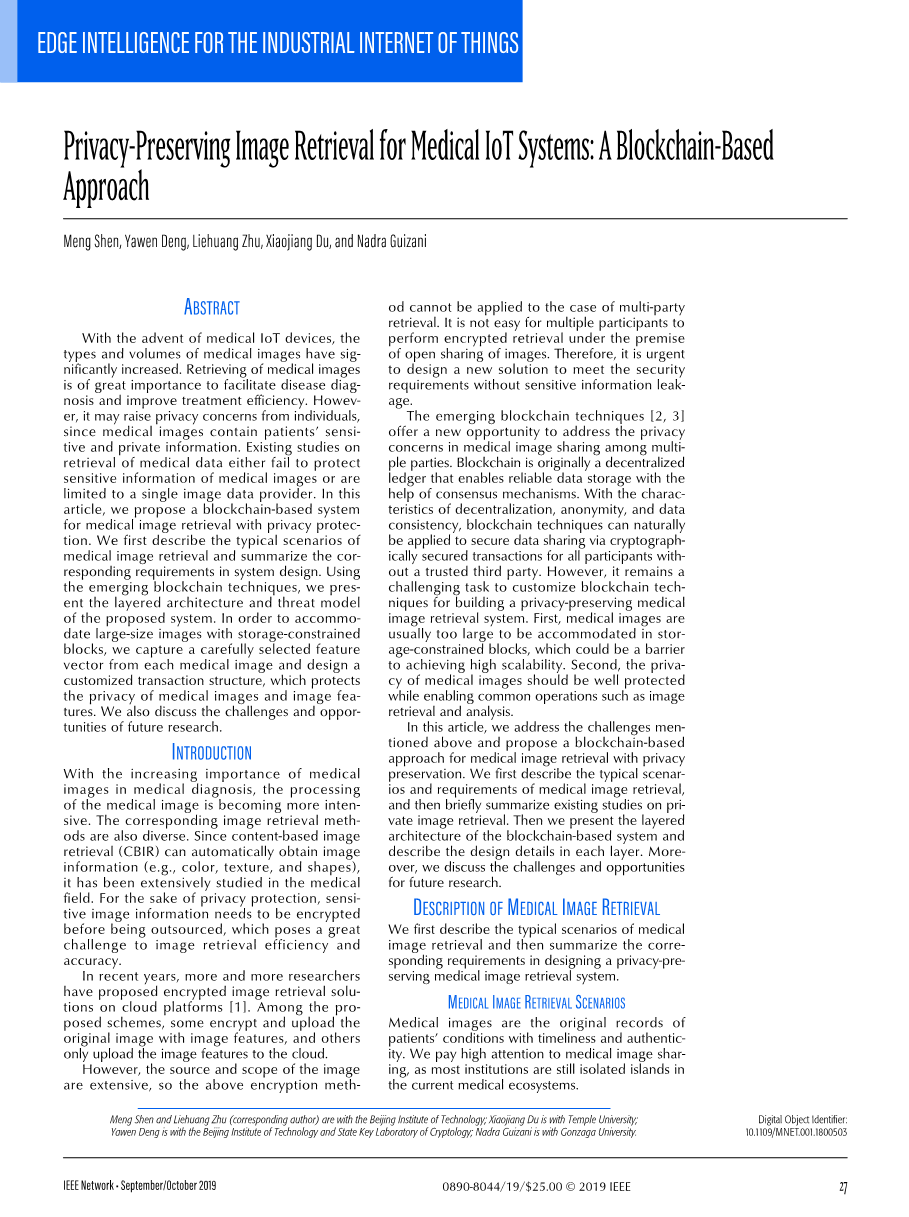 EDGE INTELLIGENCE FOR THE INDUSTRIAL INTERNET OF THINGS

Privacy-Preserving Image Retrieval for Medical IoT Systems: A Blockchain-Based Approach

Meng Shen, Yawen Deng, Liehuang Zhu, Xiaojiang Du, and Nadra Guizani

ABSTRACT

With the advent of medical IoT devices, the types and volumes of medical images have significantly increased. Retrieving of medical images is of great importance to facilitate disease diagnosis and improve treatment efficiency. However, it may raise privacy concerns from individuals, since medical images contain patients' sensitive and private information. Existing studies on retrieval of medical data either fail to protect sensitive information of medical images or are limited to a single image data provider. In this article, we propose a blockchain-based system for medical image retrieval with privacy protection. We first describe the typical scenarios of medical image retrieval and summarize the corresponding requirements in system design. Using the emerging blockchain techniques, we present the layered architecture and threat model of the proposed system. In order to accommodate large-size images with storage-constrained blocks, we capture a carefully selected feature vector from each medical image and design a customized transaction structure, which protects the privacy of medical images and image features. We also discuss the challenges and opportunities of future research.

INTRODUCTION

With the increasing importance of medical images in medical diagnosis, the processing of the medical image is becoming more intensive. The corresponding image retrieval methods are also diverse. Since content-based image retrieval (CBIR) can automatically obtain image information (e.g., color, texture, and shapes), it has been extensively studied in the medical field. For the sake of privacy protection, sensitive image information needs to be encrypted before being outsourced, which poses a great challenge to image retrieval efficiency and accuracy.

In recent years, more and more researchers have proposed encrypted image retrieval solutions on cloud platforms [1]. Among the proposed schemes, some encrypt and upload the original image with image features, and others only upload the image features to the cloud.

However, the source and scope of the image are extensive, so the above encryption method cannot be applied to the case of multi-party retrieval. It is not easy for multiple participants to perform encrypted retrieval under the premise of open sharing of images. Therefore, it is urgent to design a new solution to meet the security requirements without sensitive information leakage.

The emerging blockchain techniques [2, 3] offer a new opportunity to address the privacy concerns in medical image sharing among multiple parties. Blockchain is originally a decentralized ledger that enables reliable data storage with the help of consensus mechanisms. With the characteristics of decentralization, anonymity, and data consistency, blockchain techniques can naturally be applied to secure data sharing via cryptographically secured transactions for all participants without a trusted third party. However, it remains a challenging task to customize blockchain techniques for building a privacy-preserving medical image retrieval system. First, medical images are usually too large to be accommodated in storage-constrained blocks, which could be a barrier to achieving high scalability. Second, the privacy of medical images should be well protected while enabling common operations such as image retrieval and analysis.

In this article, we address the challenges mentioned above and propose a blockchain-based approach for medical image retrieval with privacy preservation. We first describe the typical scenarios and requirements of medical image retrieval, and then briefly summarize existing studies on private image retrieval. Then we present the layered architecture of the blockchain-based system and describe the design details in each layer. Moreover, we discuss the challenges and opportunities for future research.

DESCRIPTION OF MEDICAL IMAGE RETRIEVAL

We first describe the typical scenarios of medical image retrieval and then summarize the corresponding requirements in designing a privacy-preserving medical image retrieval system.

MEDICAL IMAGE RETRIEVAL SCENARIOS

Medical images are the original records of patients' conditions with timeliness and authenticity. We pay high attention to medical image sharing, as most institutions are still isolated islands in the current medical ecosystems.

Meng Shen and Liehuang Zhu (corresponding author) are with the Beijing Institute of Technology; Xiaojiang Du is with Temple University; Yawen Deng is with the Beijing Institute of Technology and State Key Laboratory of Cryptology; Nadra Guizani is with Gonzaga University.

Digital Object Identifier: 10.1109/MNET.001.1800503

IEEE Network • September/October 2019

0890-8044/19/$25.00 © 2019 IEEE

27